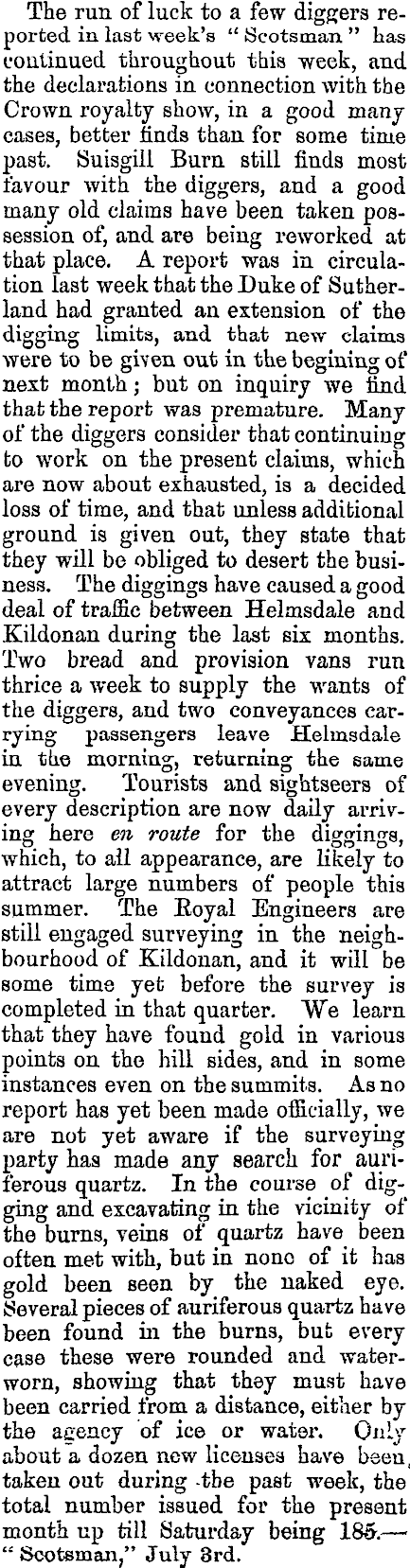 The run of luck to a few diggers reported in last week's "Scotsman" has continued throughout this week, and the declarations in connection with the Crown royalty show, in a good many cases, better finds than for some time past. Suisgill Burn still finds most favour with the diggers, and a good many old claims have been taken possession of, and are being reworked at that place. A report was in circulation last week that the Duke of Sutherland had granted an extension of the digging limits, and that new claims were to be given out in the begining of next month; but on inquiry we find that the report was premature. Many of the diggers consider that continuing to work on the present claims, which are now about exhausted, is a decided loss of time, and that unless additional ground is given out, they state that they will be obliged to desert the business. The diggings have caused a good deal of traffic between Helmsdale and Kildonan during the last six months. Two bread and provision vans run thrice a week to supply the wants of the diggers, and two conveyances carrying passengers leave Helmsdale in the morning, returning the same evening. Tourists and sightseers of every description are now daily arriving here en route for the diggings, which, to all appearance, are likely to attract large numbers of people this summer. The Royal Engineers are still engaged surveying in the neighbourhood of Kildonan, and it will be some time yet before the survey is completed in that quarter. We learn that they have found gold in various points on the hill sides, and in some instances even on the summits. As no report has yet been made officially, we are not yet aware if the surveying party has made any search for auriferous quartz. In the course of digging and excavating in the vicinity of the burns, veins of quartz have been often met with, but in none of it has gold been seen by the naked eye. Several pieces of auriferous quartz have been found in the burns, but every case these were rounded and waterworn, showing that they must have been carried from a distance, either by the agency of ice or water. Only about a dozen new licenses have been taken out during the past week, the total number issued for the present month up till Saturday being 185.—"Scotsman," July 3rd.